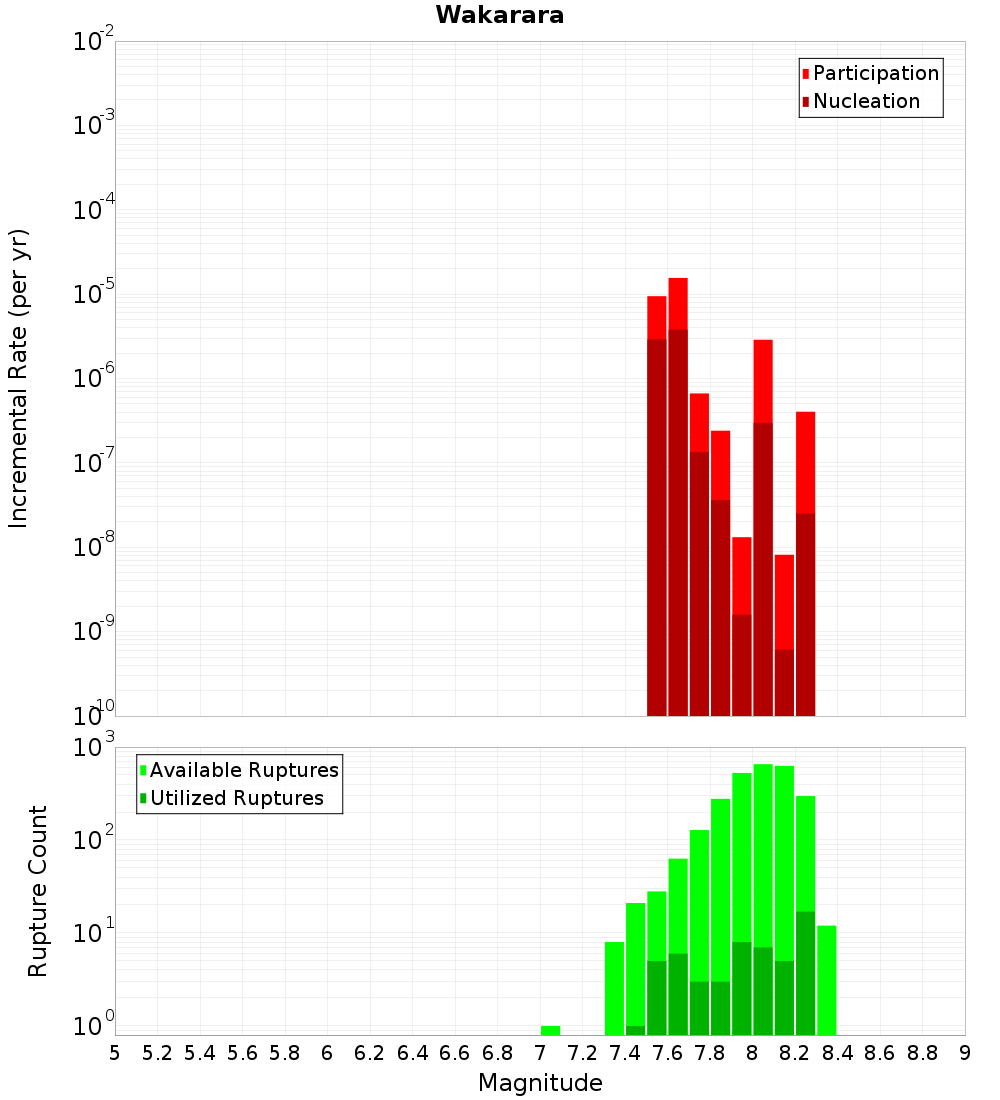 Wakarara

Participation
Nucleation

Incremental Rate (per yr)

$10^{-2}$
$10^{-3}$
$10^{-4}$
$10^{-5}$
$10^{-6}$
$10^{-7}$
$10^{-8}$
$10^{-9}$
$10^{-10}$

Available Ruptures
Utilized Ruptures

Rupture Count

$10^{3}$
$10^{2}$
$10^{1}$
$10^{0}$

5 5.2 5.4 5.6 5.8 6 6.2 6.4 6.6 6.8 7 7.2 7.4 7.6 7.8 8 8.2 8.4 8.6 8.8 9

Magnitude